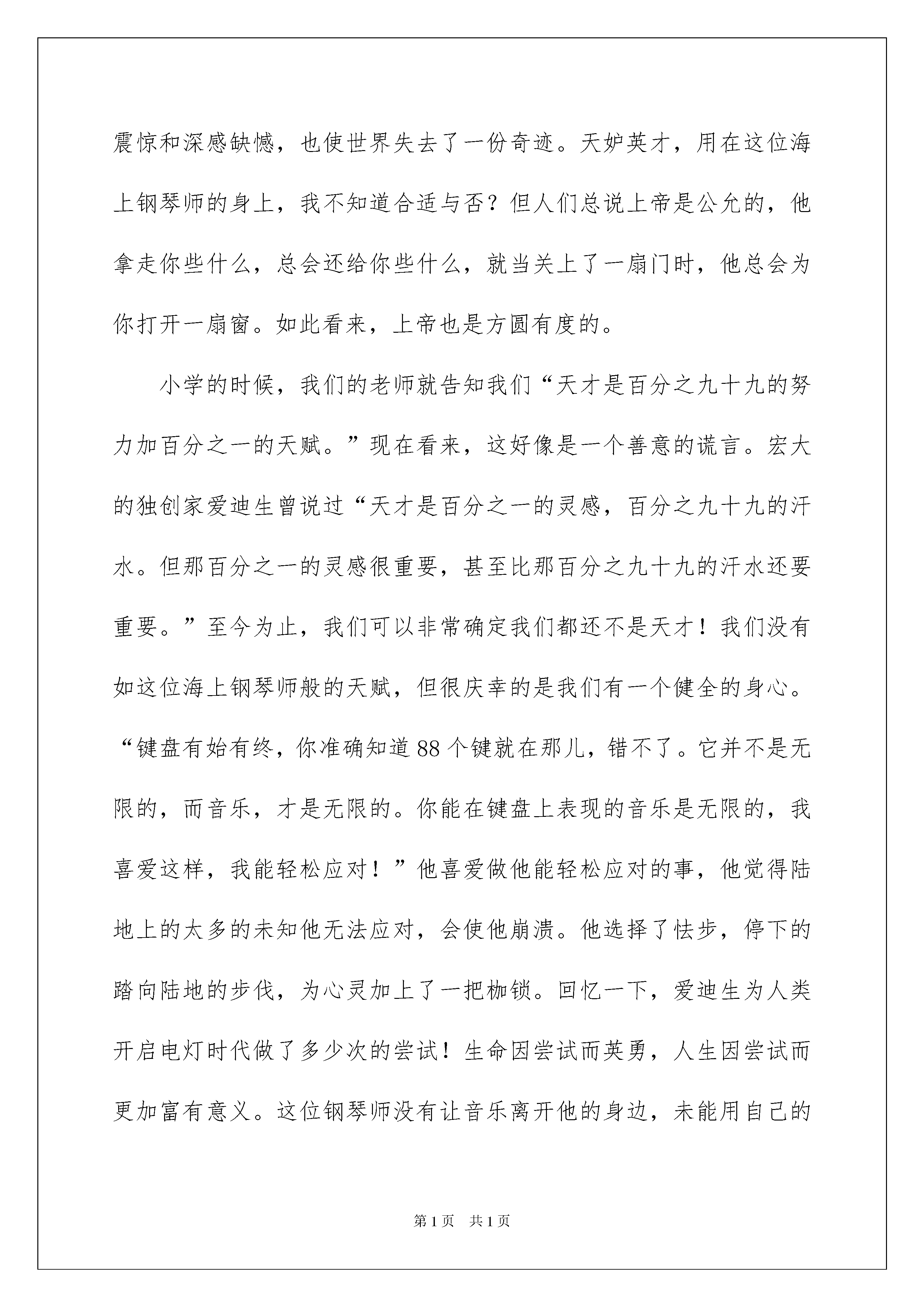 震惊和深感缺憾，也使世界失去了一份奇迹。天妒英才，用在这位海上钢琴师的身上，我不知道合适与否？但人们总说上帝是公允的，他拿走你些什么，总会还给你些什么，就当关上了一扇门时，他总会为你打开一扇窗。如此看来，上帝也是方圆有度的。

小学的时候，我们的老师就告知我们“天才是百分之九十九的努力加百分之一的天赋。”现在看来，这好像是一个善意的谎言。宏大的独创家爱迪生曾说过“天才是百分之一的灵感，百分之九十九的汗水。但那百分之一的灵感很重要，甚至比那百分之九十九的汗水还要重要。”至今为止，我们可以非常确定我们都还不是天才！我们没有如这位海上钢琴师般的天赋，但很庆幸的是我们有一个健全的身心。“键盘有始有终，你准确知道88个键就在那儿，错不了。它并不是无限的，而音乐，才是无限的。你能在键盘上表现的音乐是无限的，我喜爱这样，我能轻松应对！”他喜爱做他能轻松应对的事，他觉得陆地上的太多的未知他无法应对，会使他崩溃。他选择了怯步，停下的踏向陆地的步伐，为心灵加上了一把枷锁。回忆一下，爱迪生为人类开启电灯时代做了多少次的尝试！生命因尝试而英勇，人生因尝试而更加富有意义。这位钢琴师没有让音乐离开他的身边，未能用自己的

第1页 共1页